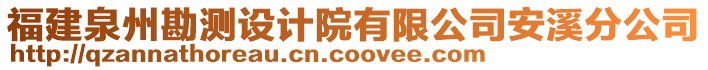 福建泉州勘测设计院有限公司安溪分公司
http://qzannathoreau.cn.coovee.com